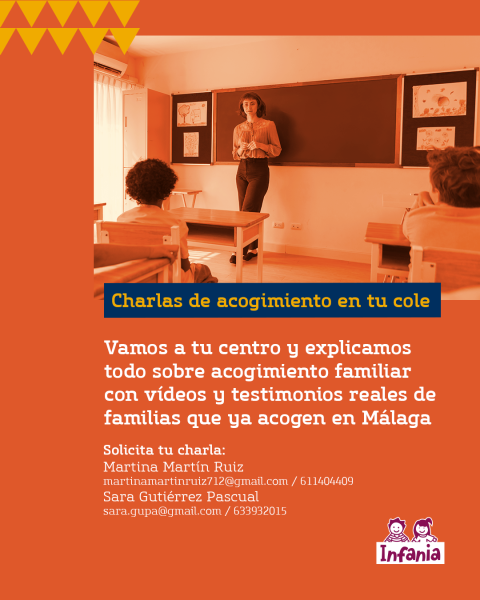 Charlas de acogimiento en tu cole

Vamos a tu centro y explicamos todo sobre acogimiento familiar con vídeos y testimonios reales de familias que ya acogen en Málaga

Solicita tu charla:
Martina Martín Ruiz
martinamartinruiz712@gmail.com / 611404409
Sara Gutiérrez Pascual
sara.gupa@gmail.com / 633932015

Infania